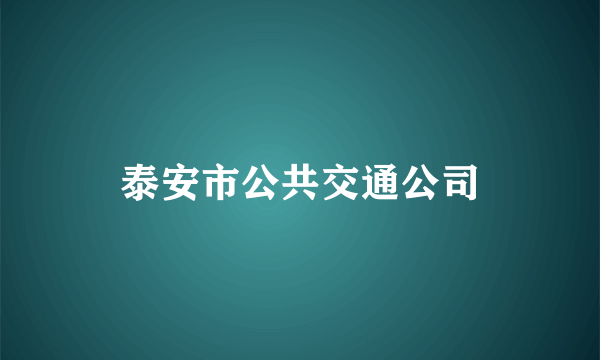 泰安市公共交通公司